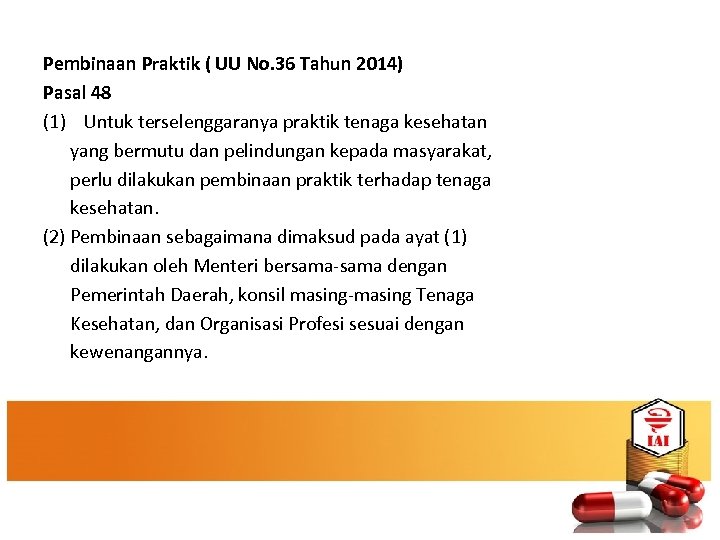 Pembinaan Praktik ( UU No.36 Tahun 2014)
Pasal 48
(1) Untuk terselenggaranya praktik tenaga kesehatan yang bermutu dan pelindungan kepada masyarakat, perlu dilakukan pembinaan praktik terhadap tenaga kesehatan.
(2) Pembinaan sebagaimana dimaksud pada ayat (1) dilakukan oleh Menteri bersama-sama dengan Pemerintah Daerah, konsil masing-masing Tenaga Kesehatan, dan Organisasi Profesi sesuai dengan kewenangannya.

IAI